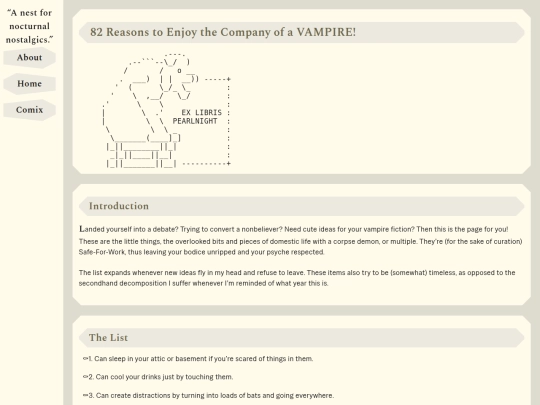 "A nest for nocturnal nostalgics."

About

Home

Comix

82 Reasons to Enjoy the Company of a VAMPIRE!

EX LIBRIS
PEARLNIGHT

Introduction

Landed yourself into a debate? Trying to convert a nonbeliever? Need cute ideas for your vampire fiction? Then this is the page for you! These are the little things, the overlooked bits and pieces of domestic life with a corpse demon, or multiple. They're (for the sake of curation) Safe-For-Work, thus leaving your bodice unripped and your psyche respected.

The list expands whenever new ideas fly in my head and refuse to leave. These items also try to be (somewhat) timeless, as opposed to the secondhand decomposition I suffer whenever I'm reminded of what year this is.

The List

1. Can sleep in your attic or basement if you're scared of things in them.

2. Can cool your drinks just by touching them.

3. Can create distractions by turning into loads of bats and going everywhere.